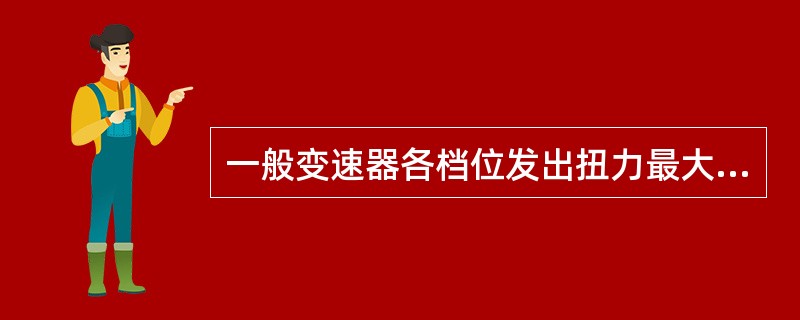 一般变速器各档位发出扭力最大...